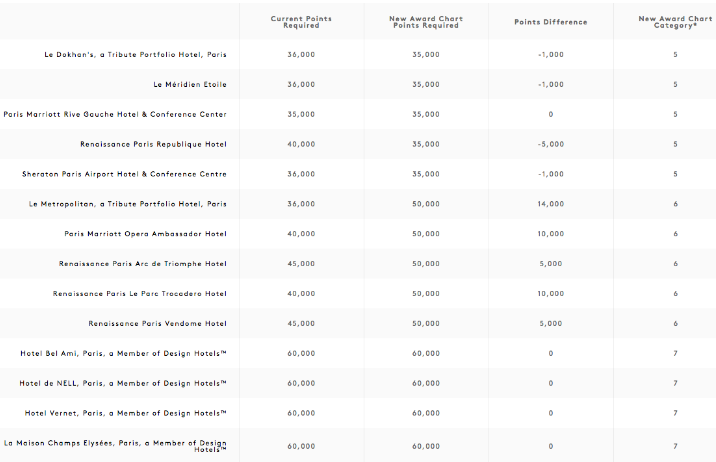 |  | Current Points Required | New Award Chart Points Required | Points Difference | New Award Chart Category* |
|---|---|---|---|---|
| Le Dokhan's, a Tribute Portfolio Hotel, Paris | 36,000 | 35,000 | -1,000 | 5 |
| Le Méridien Etoile | 36,000 | 35,000 | -1,000 | 5 |
| Paris Marriott Rive Gauche Hotel & Conference Center | 35,000 | 35,000 | 0 | 5 |
| Renaissance Paris Republique Hotel | 40,000 | 35,000 | -5,000 | 5 |
| Sheraton Paris Airport Hotel & Conference Centre | 36,000 | 35,000 | -1,000 | 5 |
| Le Metropolitan, a Tribute Portfolio Hotel, Paris | 36,000 | 50,000 | 14,000 | 6 |
| Paris Marriott Opera Ambassador Hotel | 40,000 | 50,000 | 10,000 | 6 |
| Renaissance Paris Arc de Triomphe Hotel | 45,000 | 50,000 | 5,000 | 6 |
| Renaissance Paris Le Parc Trocadero Hotel | 40,000 | 50,000 | 10,000 | 6 |
| Renaissance Paris Vendome Hotel | 45,000 | 50,000 | 5,000 | 6 |
| Hotel Bel Ami, Paris, a Member of Design Hotels™ | 60,000 | 60,000 | 0 | 7 |
| Hotel de NELL, Paris, a Member of Design Hotels™ | 60,000 | 60,000 | 0 | 7 |
| Hotel Vernet, Paris, a Member of Design Hotels™ | 60,000 | 60,000 | 0 | 7 |
| La Maison Champs Elysées, Paris, a Member of Design Hotels™ | 60,000 | 60,000 | 0 | 7 |